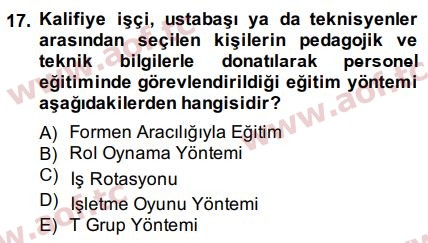 17. Kalifiye işçi, ustabaşı ya da teknisyenler arasından seçilen kişilerin pedagojik ve teknik bilgilerle donatılarak personel eğitiminde görevlendirildiği eğitim yöntemi aşağıdakilerden hangisidir?

A) Formen Aracılığıyla Eğitim
B) Rol Oynama Yöntemi
C) Iş Rotasyonu
D) Işletme Oyunu Yöntemi
E) T Grup Yöntemi

www.aof.tc
www.aof.tc
www.aof.tc